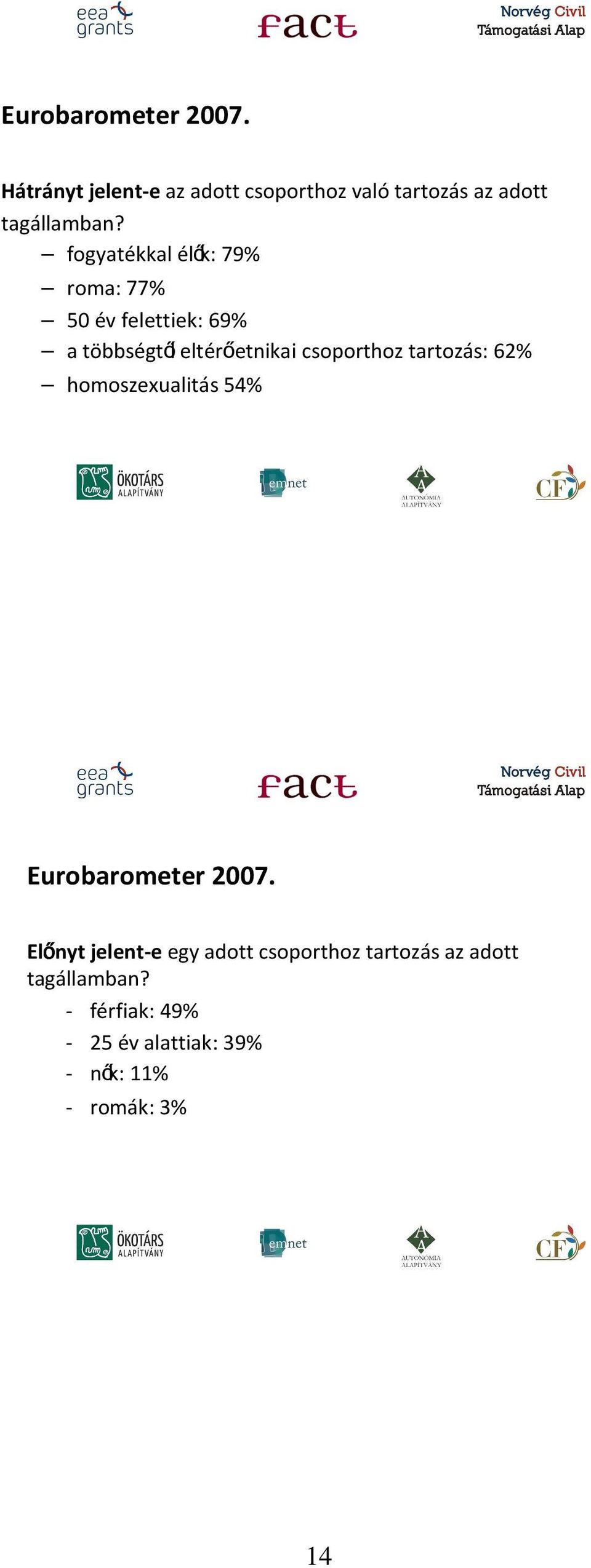 eea grants
fact
Norvég Civil Támogatási Alap

Eurobarometer 2007.

Hátrányt jelent-e az adott csoporthoz való tartozás az adott tagállamban?
– fogyatékkal élők: 79%
– roma: 77%
– 50 év felettiek: 69%
– a többségtől eltérő etnikai csoporthoz tartozás: 62%
– homoszexualitás 54%

ÖKOTÁRS ALAPÍTVÁNY
emnet
AUTONÓMIA ALAPÍTVÁNY
CF

eea grants
fact
Norvég Civil Támogatási Alap

Eurobarometer 2007.

Előnyt jelent-e egy adott csoporthoz tartozás az adott tagállamban?
- férfiak: 49%
- 25 év alattiak: 39%
- nők: 11%
- romák: 3%

ÖKOTÁRS ALAPÍTVÁNY
emnet
AUTONÓMIA ALAPÍTVÁNY
CF

14